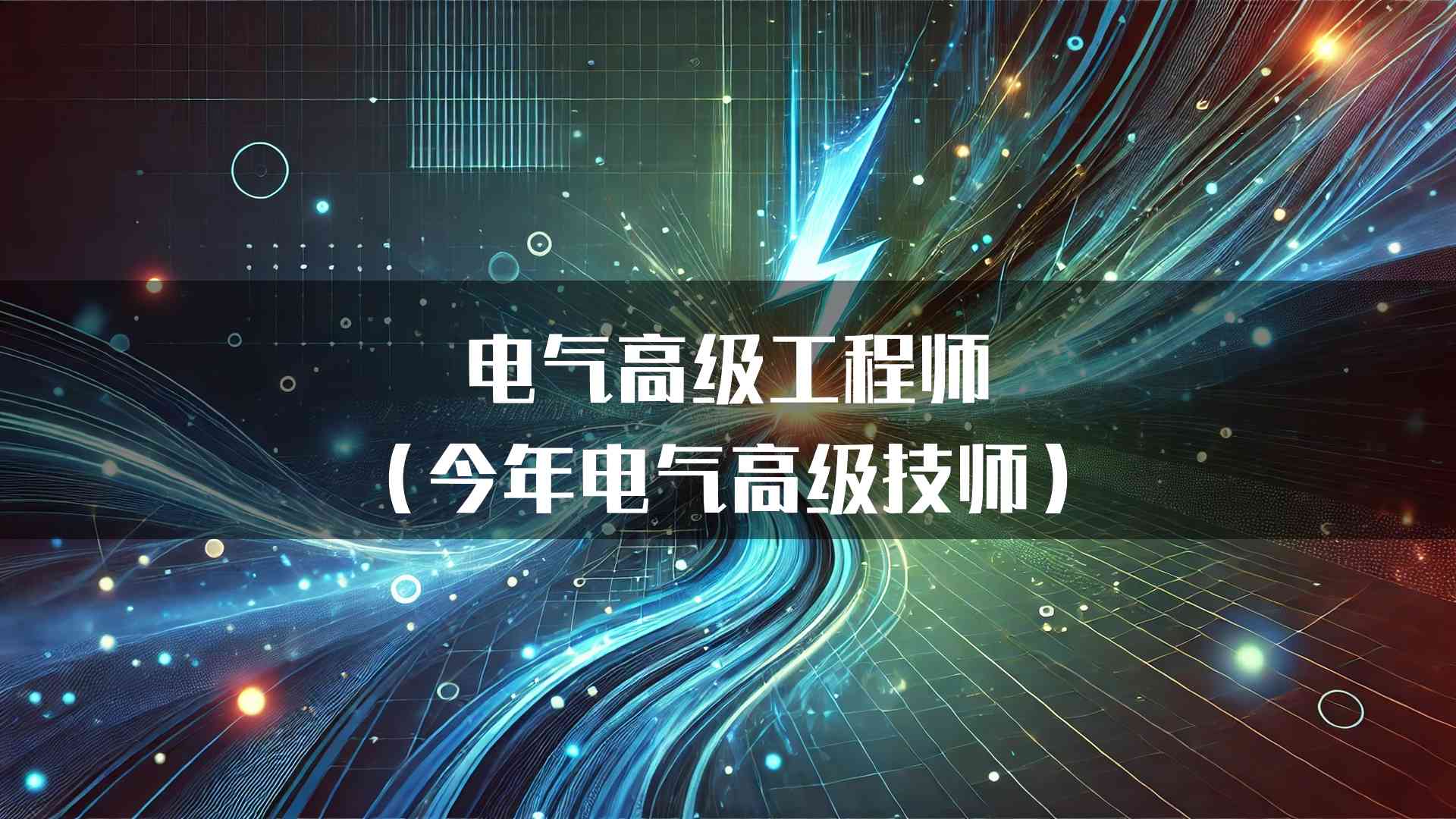 电气高级工程师
（今年电气高级技师）